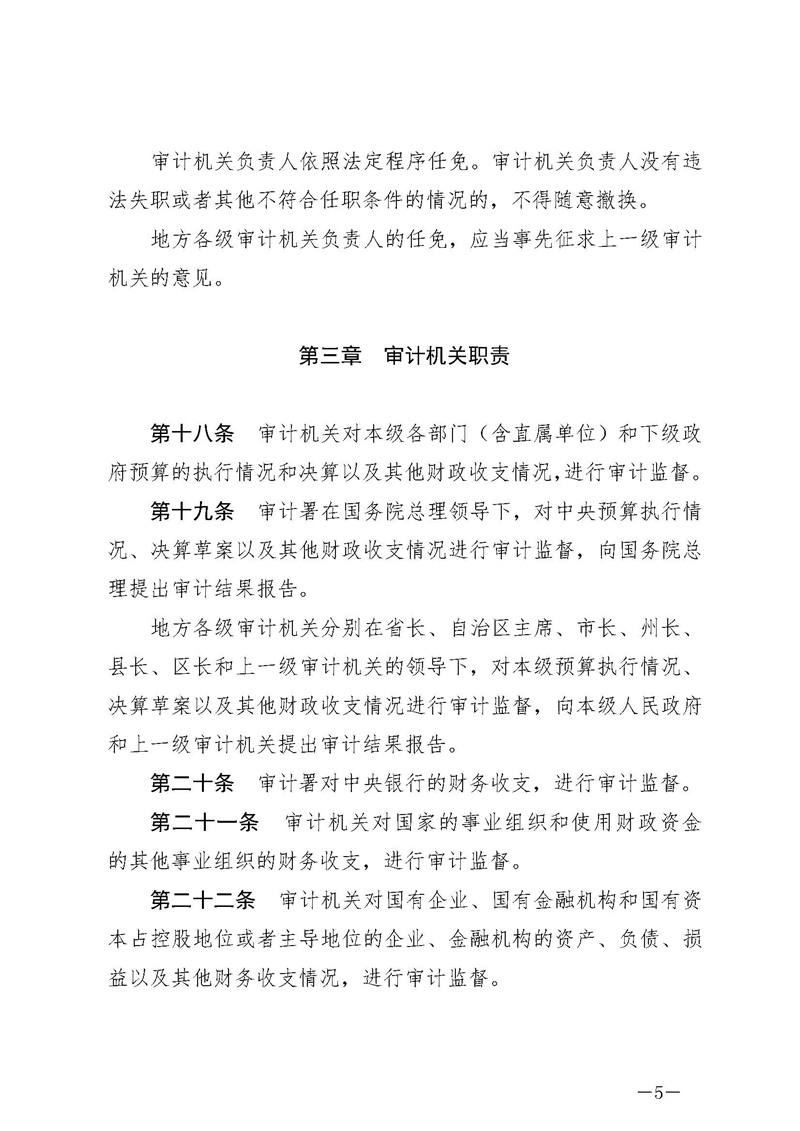 审计机关负责人依照法定程序任免。审计机关负责人没有违法失职或者其他不符合任职条件的情况的，不得随意撤换。

地方各级审计机关负责人的任免，应当事先征求上一级审计机关的意见。

第三章　审计机关职责

第十八条　审计机关对本级各部门（含直属单位）和下级政府预算的执行情况和决算以及其他财政收支情况，进行审计监督。

第十九条　审计署在国务院总理领导下，对中央预算执行情况、决算草案以及其他财政收支情况进行审计监督，向国务院总理提出审计结果报告。

地方各级审计机关分别在省长、自治区主席、市长、州长、县长、区长和上一级审计机关的领导下，对本级预算执行情况、决算草案以及其他财政收支情况进行审计监督，向本级人民政府和上一级审计机关提出审计结果报告。

第二十条　审计署对中央银行的财务收支，进行审计监督。

第二十一条　审计机关对国家的事业组织和使用财政资金的其他事业组织的财务收支，进行审计监督。

第二十二条　审计机关对国有企业、国有金融机构和国有资本占控股地位或者主导地位的企业、金融机构的资产、负债、损益以及其他财务收支情况，进行审计监督。

—5—